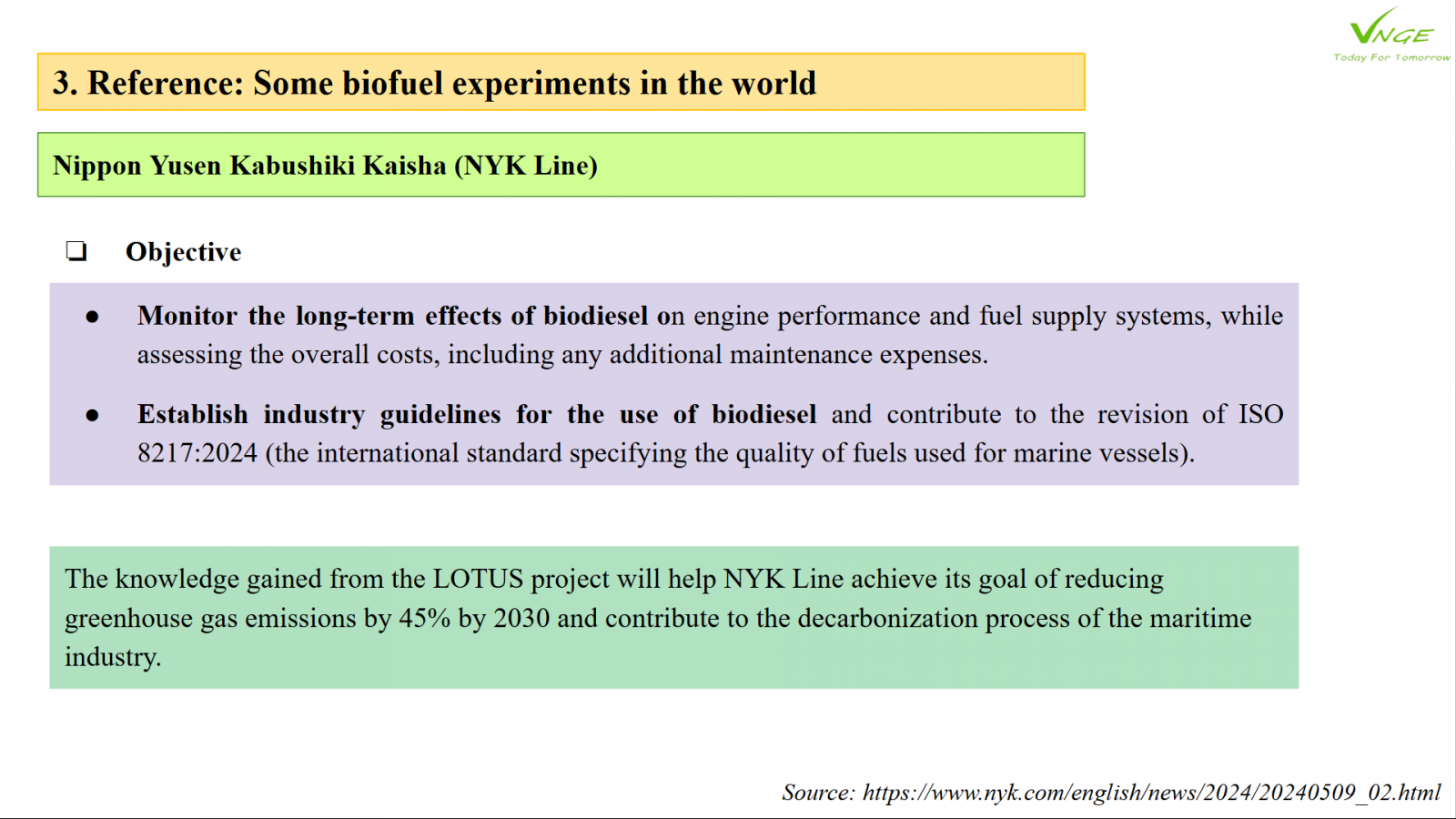 VNGE
Today For Tomorrow

3. Reference: Some biofuel experiments in the world

Nippon Yusen Kabushiki Kaisha (NYK Line)

❑ Objective

● Monitor the long-term effects of biodiesel on engine performance and fuel supply systems, while assessing the overall costs, including any additional maintenance expenses.

● Establish industry guidelines for the use of biodiesel and contribute to the revision of ISO 8217:2024 (the international standard specifying the quality of fuels used for marine vessels).

The knowledge gained from the LOTUS project will help NYK Line achieve its goal of reducing greenhouse gas emissions by 45% by 2030 and contribute to the decarbonization process of the maritime industry.

Source: https://www.nyk.com/english/news/2024/20240509_02.html